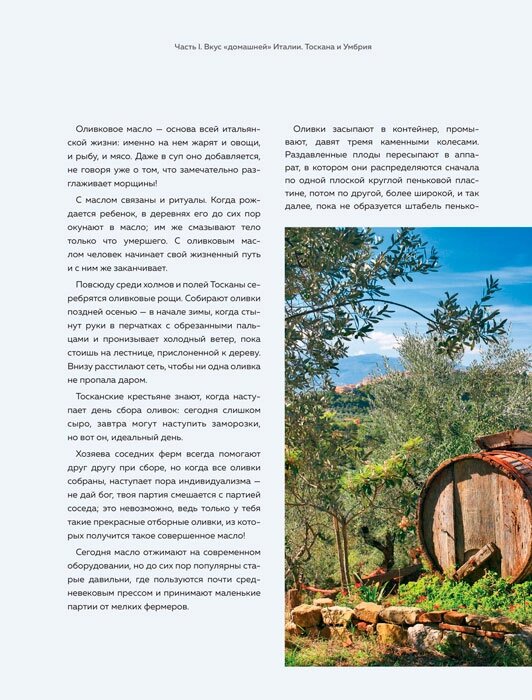 Часть I. Вкус «домашней» Италии. Тоскана и Умбрия

Оливковое масло — основа всей итальянской жизни: именно на нем жарят и овощи, и рыбу, и мясо. Даже в суп оно добавляется, не говоря уже о том, что замечательно разглаживает морщины!

С маслом связаны и ритуалы. Когда рождается ребенок, в деревнях его до сих пор окунают в масло; им же смазывают тело только что умершего. С оливковым маслом человек начинает свой жизненный путь и с ним же заканчивает.

Повсюду среди холмов и полей Тосканы серебрятся оливковые рощи. Собирают оливки поздней осенью — в начале зимы, когда стынут руки в перчатках с обрезанными пальцами и пронизывает холодный ветер, пока стоишь на лестнице, прислоненной к дереву. Внизу расстилают сеть, чтобы ни одна оливка не пропала даром.

Тосканские крестьяне знают, когда наступает день сбора оливок: сегодня слишком сыро, завтра могут наступить заморозки, но вот он, идеальный день.

Хозяева соседних ферм всегда помогают друг другу при сборе, но когда все оливки собраны, наступает пора индивидуализма — не дай бог, твоя партия смешается с партией соседа; это невозможно, ведь только у тебя такие прекрасные отборные оливки, из которых получится такое совершенное масло!

Сегодня масло отжимают на современном оборудовании, но до сих пор популярны старые давильни, где пользуются почти средневековым прессом и принимают маленькие партии от мелких фермеров.

Оливки засыпают в контейнер, промывают, давят тремя каменными колесами. Раздавленные плоды пересыпают в аппарат, в котором они распределяются сначала по одной плоской круглой пеньковой пластине, потом по другой, более широкой, и так далее, пока не образуется штабель пенько-